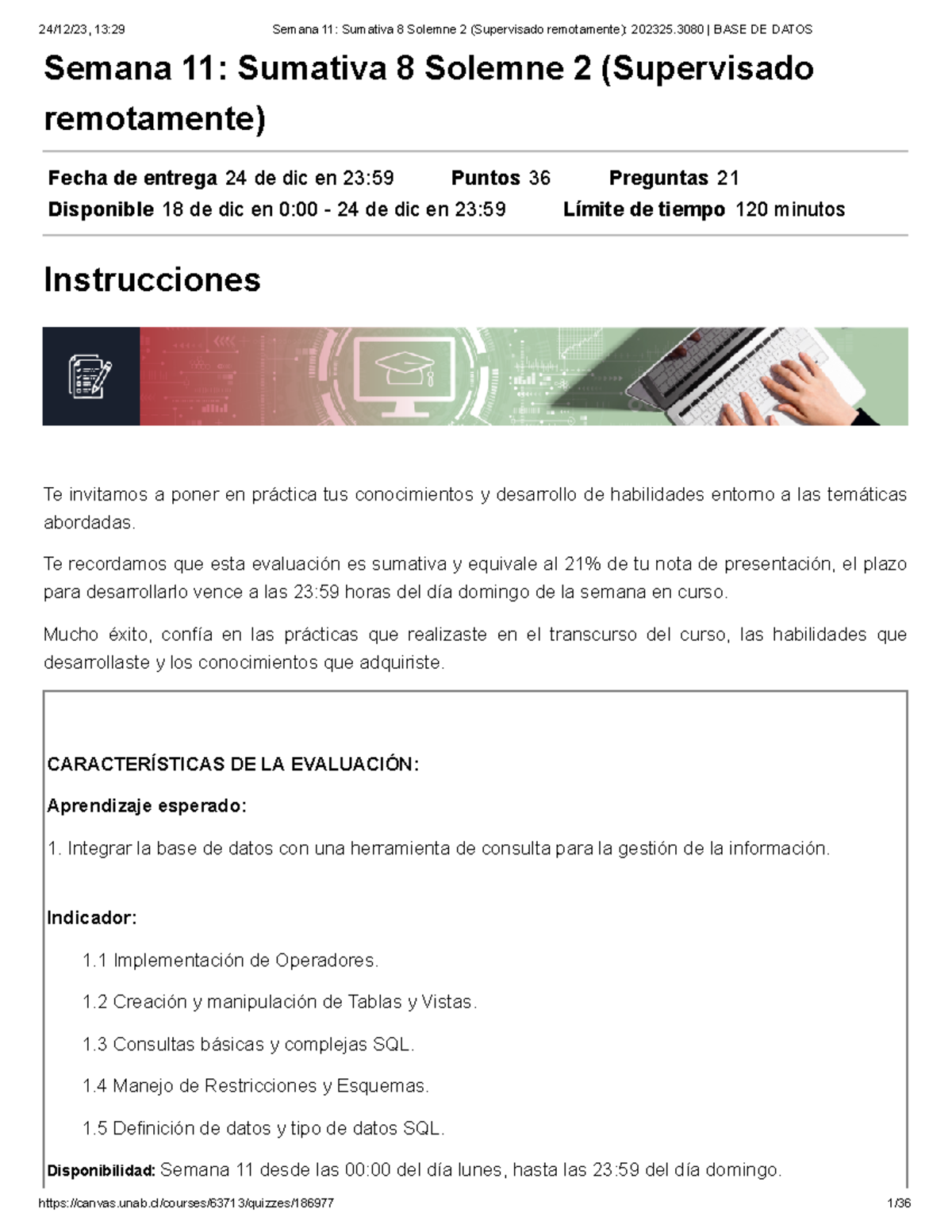 24/12/23, 13:29 Semana 11: Sumativa 8 Solemne 2 (Supervisado remotamente): 202325.3080 | BASE DE DATOS

Semana 11: Sumativa 8 Solemne 2 (Supervisado remotamente)

Fecha de entrega 24 de dic en 23:59 Puntos 36 Preguntas 21
Disponible 18 de dic en 0:00 - 24 de dic en 23:59 Límite de tiempo 120 minutos

Instrucciones

Te invitamos a poner en práctica tus conocimientos y desarrollo de habilidades entorno a las temáticas abordadas.

Te recordamos que esta evaluación es sumativa y equivale al 21% de tu nota de presentación, el plazo para desarrollarlo vence a las 23:59 horas del día domingo de la semana en curso.

Mucho éxito, confía en las prácticas que realizaste en el transcurso del curso, las habilidades que desarrollaste y los conocimientos que adquiriste.

CARACTERÍSTICAS DE LA EVALUACIÓN:

Aprendizaje esperado:

1. Integrar la base de datos con una herramienta de consulta para la gestión de la información.

Indicador:

1.1 Implementación de Operadores.

1.2 Creación y manipulación de Tablas y Vistas.

1.3 Consultas básicas y complejas SQL.

1.4 Manejo de Restricciones y Esquemas.

1.5 Definición de datos y tipo de datos SQL.

Disponibilidad: Semana 11 desde las 00:00 del día lunes, hasta las 23:59 del día domingo.

https://canvas.unab.cl/courses/63713/quizzes/186977 1/36